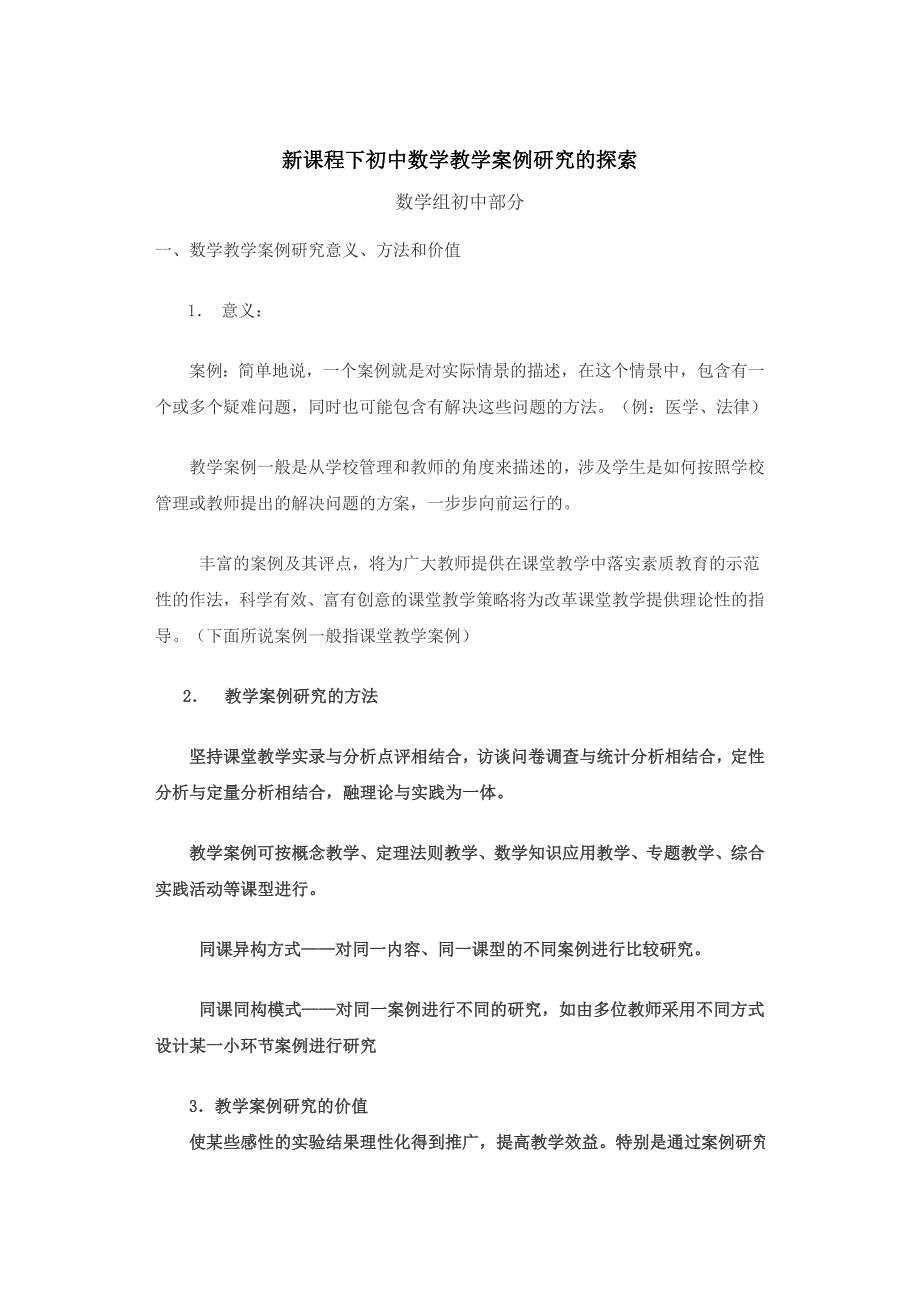 新课程下初中数学教学案例研究的探索

数学组初中部分

一、数学教学案例研究意义、方法和价值

1． 意义：

案例：简单地说，一个案例就是对实际情景的描述，在这个情景中，包含有一个或多个疑难问题，同时也可能包含有解决这些问题的方法。（例：医学、法律）

教学案例一般是从学校管理和教师的角度来描述的，涉及学生是如何按照学校管理或教师提出的解决问题的方案，一步步向前运行的。

丰富的案例及其评点，将为广大教师提供在课堂教学中落实素质教育的示范性的作法，科学有效、富有创意的课堂教学策略将为改革课堂教学提供理论性的指导。（下面所说案例一般指课堂教学案例）

2． 教学案例研究的方法

坚持课堂教学实录与分析点评相结合，访谈问卷调查与统计分析相结合，定性分析与定量分析相结合，融理论与实践为一体。

教学案例可按概念教学、定理法则教学、数学知识应用教学、专题教学、综合实践活动等课型进行。

同课异构方式——对同一内容、同一课型的不同案例进行比较研究。

同课同构模式——对同一案例进行不同的研究，如由多位教师采用不同方式设计某一小环节案例进行研究

3．教学案例研究的价值
使某些感性的实验结果理性化得到推广，提高教学效益。特别是通过案例研究